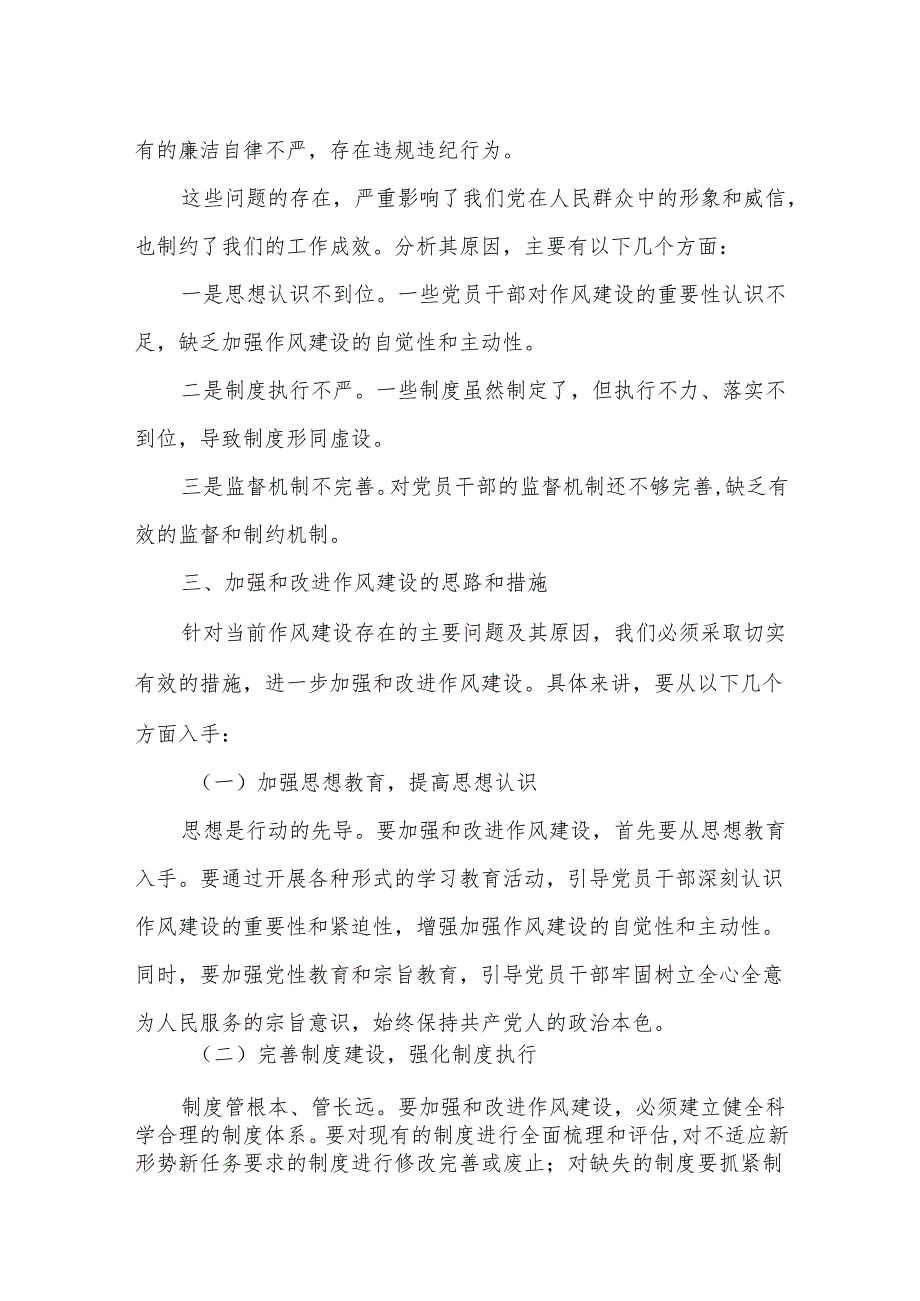 有的廉洁自律不严，存在违规违纪行为。

这些问题的存在，严重影响了我们党在人民群众中的形象和威信，也制约了我们的工作成效。分析其原因，主要有以下几个方面：

一是思想认识不到位。一些党员干部对作风建设的重要性认识不足，缺乏加强作风建设的自觉性和主动性。

二是制度执行不严。一些制度虽然制定了，但执行不力、落实不到位，导致制度形同虚设。

三是监督机制不完善。对党员干部的监督机制还不够完善，缺乏有效的监督和制约机制。

三、加强和改进作风建设的思路和措施

针对当前作风建设存在的主要问题及其原因，我们必须采取切实有效的措施，进一步加强和改进作风建设。具体来讲，要从以下几个方面入手：

（一）加强思想教育，提高思想认识

思想是行动的先导。要加强和改进作风建设，首先要从思想教育入手。要通过开展各种形式的学习教育活动，引导党员干部深刻认识作风建设的重要性和紧迫性，增强加强作风建设的自觉性和主动性。同时，要加强党性教育和宗旨教育，引导党员干部牢固树立全心全意为人民服务的宗旨意识，始终保持共产党人的政治本色。

（二）完善制度建设，强化制度执行

制度管根本、管长远。要加强和改进作风建设，必须建立健全科学合理的制度体系。要对现有的制度进行全面梳理和评估，对不适应新形势新任务要求的制度进行修改完善或废止；对缺失的制度要抓紧制